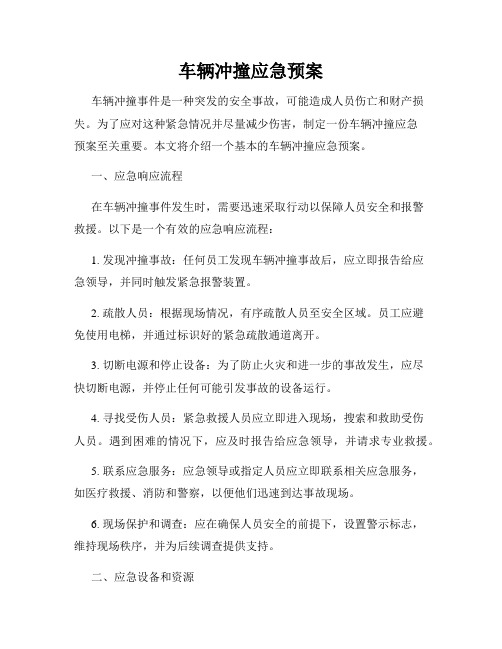 车辆冲撞应急预案

车辆冲撞事件是一种突发的安全事故，可能造成人员伤亡和财产损失。为了应对这种紧急情况并尽量减少伤害，制定一份车辆冲撞应急预案至关重要。本文将介绍一个基本的车辆冲撞应急预案。

一、应急响应流程

在车辆冲撞事件发生时，需要迅速采取行动以保障人员安全和报警救援。以下是一个有效的应急响应流程：

1. 发现冲撞事故：任何员工发现车辆冲撞事故后，应立即报告给应急领导，并同时触发紧急报警装置。

2. 疏散人员：根据现场情况，有序疏散人员至安全区域。员工应避免使用电梯，并通过标识好的紧急疏散通道离开。

3. 切断电源和停止设备：为了防止火灾和进一步的事故发生，应尽快切断电源，并停止任何可能引发事故的设备运行。

4. 寻找受伤人员：紧急救援人员应立即进入现场，搜索和救助受伤人员。遇到困难的情况下，应及时报告给应急领导，并请求专业救援。

5. 联系应急服务：应急领导或指定人员应立即联系相关应急服务，如医疗救援、消防和警察，以便他们迅速到达事故现场。

6. 现场保护和调查：应在确保人员安全的前提下，设置警示标志，维持现场秩序，并为后续调查提供支持。

二、应急设备和资源